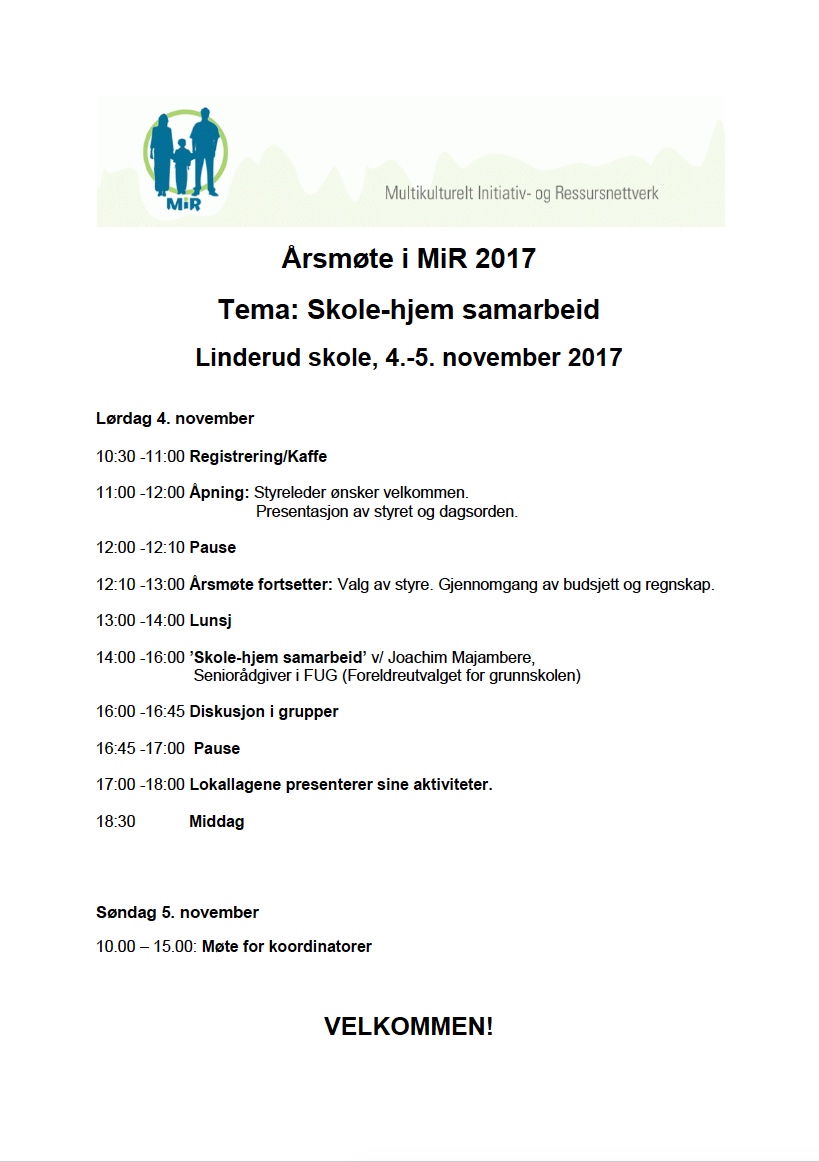 MiR

Multikulturelt Initiativ- og Ressursnettverk

Årsmøte i MiR 2017

Tema: Skole-hjem samarbeid

Linderud skole, 4.-5. november 2017

Lørdag 4. november

10:30 -11:00 Registrering/Kaffe

11:00 -12:00 Åpning: Styreleder ønsker velkommen.
Presentasjon av styret og dagsorden.

12:00 -12:10 Pause

12:10 -13:00 Årsmøte fortsetter: Valg av styre. Gjennomgang av budsjett og regnskap.

13:00 -14:00 Lunsj

14:00 -16:00 'Skole-hjem samarbeid' v/ Joachim Majambere,
Seniorådgiver i FUG (Foreldreutvalget for grunnskolen)

16:00 -16:45 Diskusjon i grupper

16:45 -17:00 Pause

17:00 -18:00 Lokallagene presenterer sine aktiviteter.

18:30 Middag

Søndag 5. november

10.00 – 15.00: Møte for koordinatorer

VELKOMMEN!